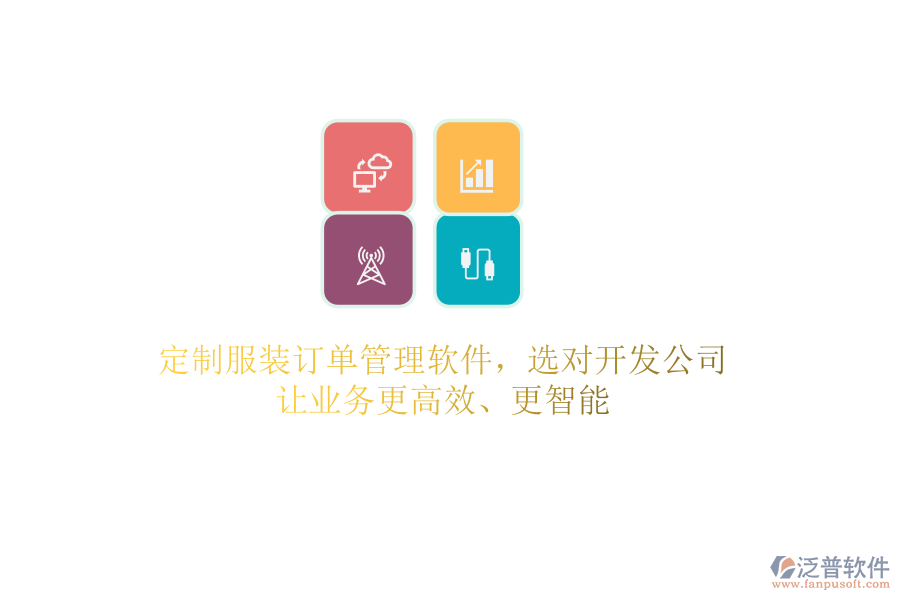 定制服装订单管理软件，选对开发公司
让业务更高效、更智能

泛普软件
www.fanpusoft.com